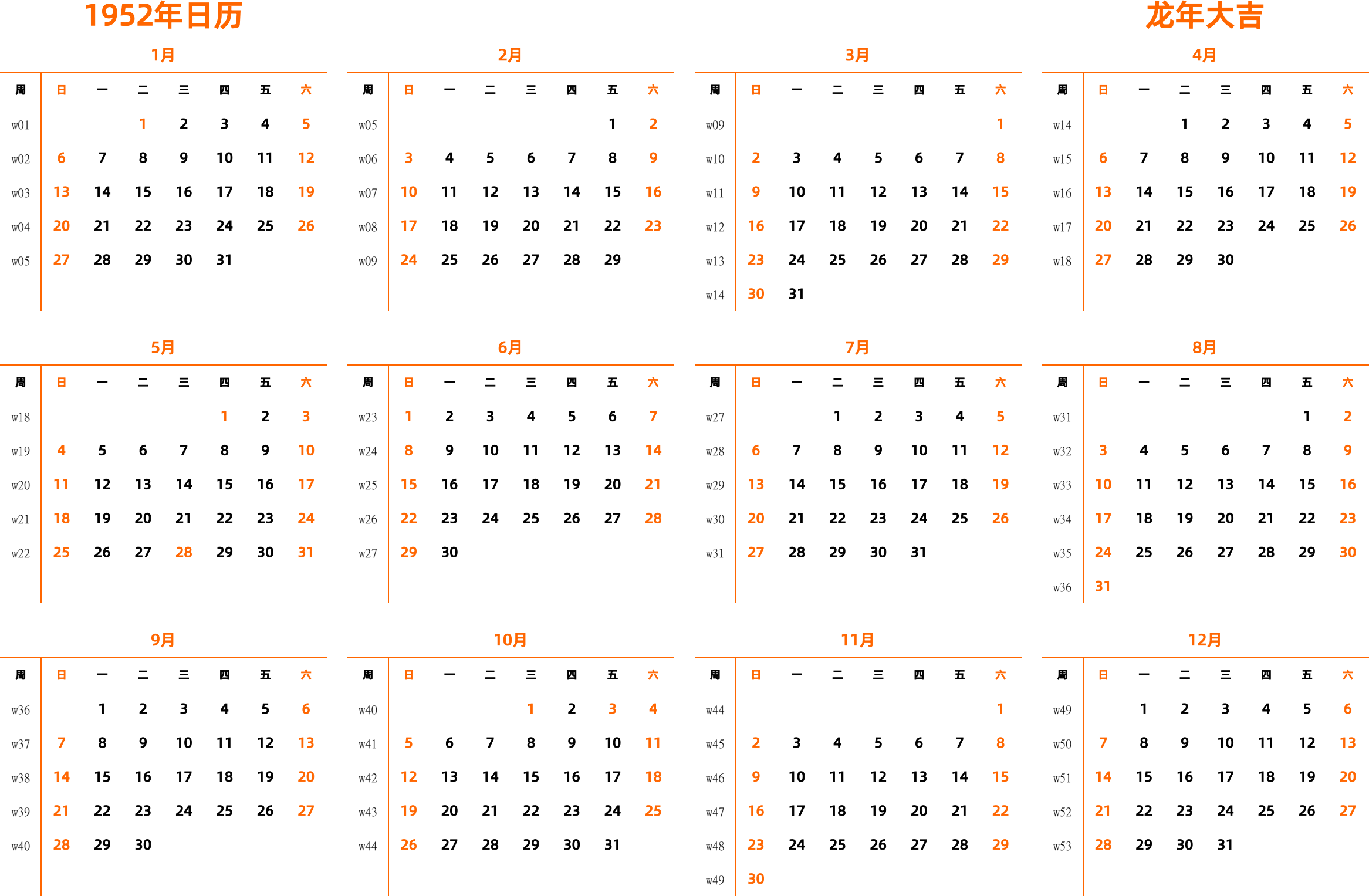 1952年日历

龙年大吉

1月

| 周 | 日 | 一 | 二 | 三 | 四 | 五 | 六 |
|---|---|---|---|---|---|---|---|
| w01 | | | 1 | 2 | 3 | 4 | 5 |
| w02 | 6 | 7 | 8 | 9 | 10 | 11 | 12 |
| w03 | 13 | 14 | 15 | 16 | 17 | 18 | 19 |
| w04 | 20 | 21 | 22 | 23 | 24 | 25 | 26 |
| w05 | 27 | 28 | 29 | 30 | 31 | | |

2月

| 周 | 日 | 一 | 二 | 三 | 四 | 五 | 六 |
|---|---|---|---|---|---|---|---|
| w05 | | | | | | 1 | 2 |
| w06 | 3 | 4 | 5 | 6 | 7 | 8 | 9 |
| w07 | 10 | 11 | 12 | 13 | 14 | 15 | 16 |
| w08 | 17 | 18 | 19 | 20 | 21 | 22 | 23 |
| w09 | 24 | 25 | 26 | 27 | 28 | 29 | |

3月

| 周 | 日 | 一 | 二 | 三 | 四 | 五 | 六 |
|---|---|---|---|---|---|---|---|
| w09 | | | | | | | 1 |
| w10 | 2 | 3 | 4 | 5 | 6 | 7 | 8 |
| w11 | 9 | 10 | 11 | 12 | 13 | 14 | 15 |
| w12 | 16 | 17 | 18 | 19 | 20 | 21 | 22 |
| w13 | 23 | 24 | 25 | 26 | 27 | 28 | 29 |
| w14 | 30 | 31 | | | | | |

4月

| 周 | 日 | 一 | 二 | 三 | 四 | 五 | 六 |
|---|---|---|---|---|---|---|---|
| w14 | | | 1 | 2 | 3 | 4 | 5 |
| w15 | 6 | 7 | 8 | 9 | 10 | 11 | 12 |
| w16 | 13 | 14 | 15 | 16 | 17 | 18 | 19 |
| w17 | 20 | 21 | 22 | 23 | 24 | 25 | 26 |
| w18 | 27 | 28 | 29 | 30 | | | |

5月

| 周 | 日 | 一 | 二 | 三 | 四 | 五 | 六 |
|---|---|---|---|---|---|---|---|
| w18 | | | | | 1 | 2 | 3 |
| w19 | 4 | 5 | 6 | 7 | 8 | 9 | 10 |
| w20 | 11 | 12 | 13 | 14 | 15 | 16 | 17 |
| w21 | 18 | 19 | 20 | 21 | 22 | 23 | 24 |
| w22 | 25 | 26 | 27 | 28 | 29 | 30 | 31 |

6月

| 周 | 日 | 一 | 二 | 三 | 四 | 五 | 六 |
|---|---|---|---|---|---|---|---|
| w23 | 1 | 2 | 3 | 4 | 5 | 6 | 7 |
| w24 | 8 | 9 | 10 | 11 | 12 | 13 | 14 |
| w25 | 15 | 16 | 17 | 18 | 19 | 20 | 21 |
| w26 | 22 | 23 | 24 | 25 | 26 | 27 | 28 |
| w27 | 29 | 30 | | | | | |

7月

| 周 | 日 | 一 | 二 | 三 | 四 | 五 | 六 |
|---|---|---|---|---|---|---|---|
| w27 | | | 1 | 2 | 3 | 4 | 5 |
| w28 | 6 | 7 | 8 | 9 | 10 | 11 | 12 |
| w29 | 13 | 14 | 15 | 16 | 17 | 18 | 19 |
| w30 | 20 | 21 | 22 | 23 | 24 | 25 | 26 |
| w31 | 27 | 28 | 29 | 30 | 31 | | |

8月

| 周 | 日 | 一 | 二 | 三 | 四 | 五 | 六 |
|---|---|---|---|---|---|---|---|
| w31 | | | | | | 1 | 2 |
| w32 | 3 | 4 | 5 | 6 | 7 | 8 | 9 |
| w33 | 10 | 11 | 12 | 13 | 14 | 15 | 16 |
| w34 | 17 | 18 | 19 | 20 | 21 | 22 | 23 |
| w35 | 24 | 25 | 26 | 27 | 28 | 29 | 30 |
| w36 | 31 | | | | | | |

9月

| 周 | 日 | 一 | 二 | 三 | 四 | 五 | 六 |
|---|---|---|---|---|---|---|---|
| w36 | | 1 | 2 | 3 | 4 | 5 | 6 |
| w37 | 7 | 8 | 9 | 10 | 11 | 12 | 13 |
| w38 | 14 | 15 | 16 | 17 | 18 | 19 | 20 |
| w39 | 21 | 22 | 23 | 24 | 25 | 26 | 27 |
| w40 | 28 | 29 | 30 | | | | |

10月

| 周 | 日 | 一 | 二 | 三 | 四 | 五 | 六 |
|---|---|---|---|---|---|---|---|
| w40 | | | | 1 | 2 | 3 | 4 |
| w41 | 5 | 6 | 7 | 8 | 9 | 10 | 11 |
| w42 | 12 | 13 | 14 | 15 | 16 | 17 | 18 |
| w43 | 19 | 20 | 21 | 22 | 23 | 24 | 25 |
| w44 | 26 | 27 | 28 | 29 | 30 | 31 | |

11月

| 周 | 日 | 一 | 二 | 三 | 四 | 五 | 六 |
|---|---|---|---|---|---|---|---|
| w44 | | | | | | | 1 |
| w45 | 2 | 3 | 4 | 5 | 6 | 7 | 8 |
| w46 | 9 | 10 | 11 | 12 | 13 | 14 | 15 |
| w47 | 16 | 17 | 18 | 19 | 20 | 21 | 22 |
| w48 | 23 | 24 | 25 | 26 | 27 | 28 | 29 |
| w49 | 30 | | | | | | |

12月

| 周 | 日 | 一 | 二 | 三 | 四 | 五 | 六 |
|---|---|---|---|---|---|---|---|
| w49 | | 1 | 2 | 3 | 4 | 5 | 6 |
| w50 | 7 | 8 | 9 | 10 | 11 | 12 | 13 |
| w51 | 14 | 15 | 16 | 17 | 18 | 19 | 20 |
| w52 | 21 | 22 | 23 | 24 | 25 | 26 | 27 |
| w53 | 28 | 29 | 30 | 31 | | | |